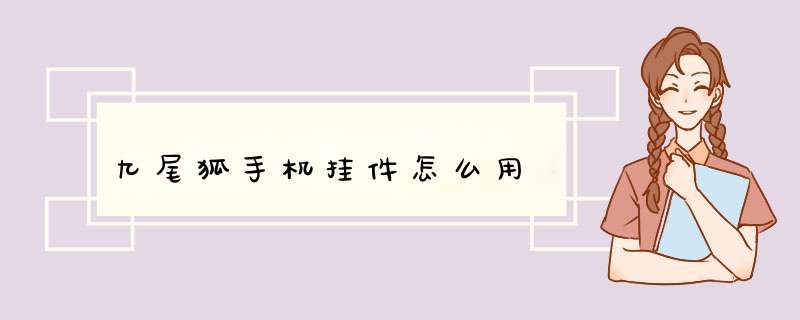 九尾狐手机挂件怎么用